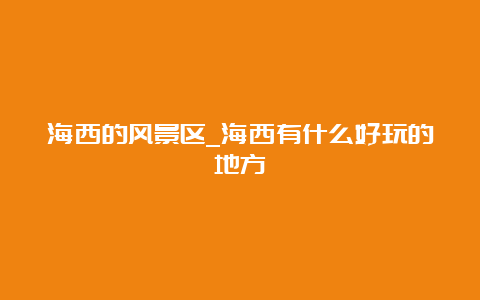 海西的风景区_海西有什么好玩的地方